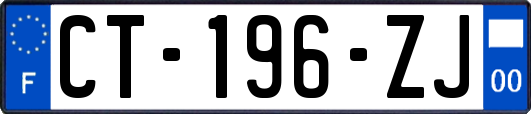 F
CT-196-ZJ
00